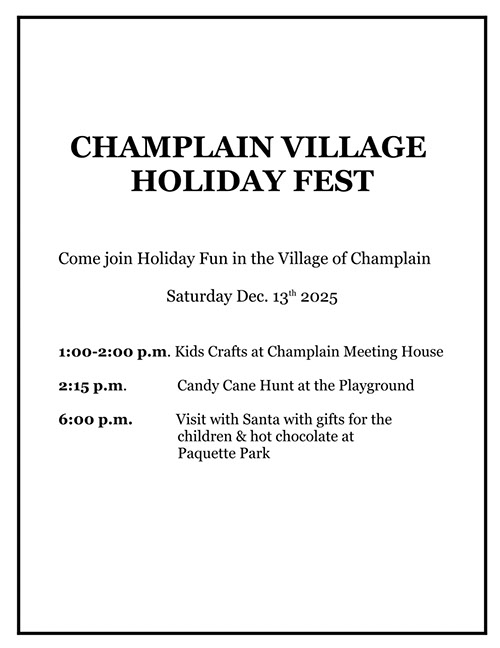 CHAMPLAIN VILLAGE
HOLIDAY FEST

Come join Holiday Fun in the Village of Champlain

Saturday Dec. 13th 2025

1:00-2:00 p.m. Kids Crafts at Champlain Meeting House

2:15 p.m. Candy Cane Hunt at the Playground

6:00 p.m. Visit with Santa with gifts for the children & hot chocolate at Paquette Park